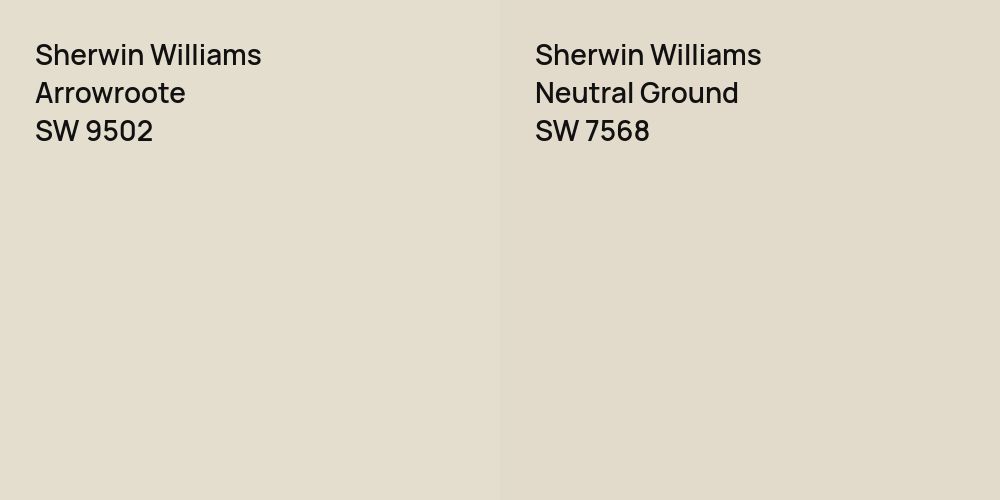 Sherwin Williams
Arrowroote
SW 9502

Sherwin Williams
Neutral Ground
SW 7568